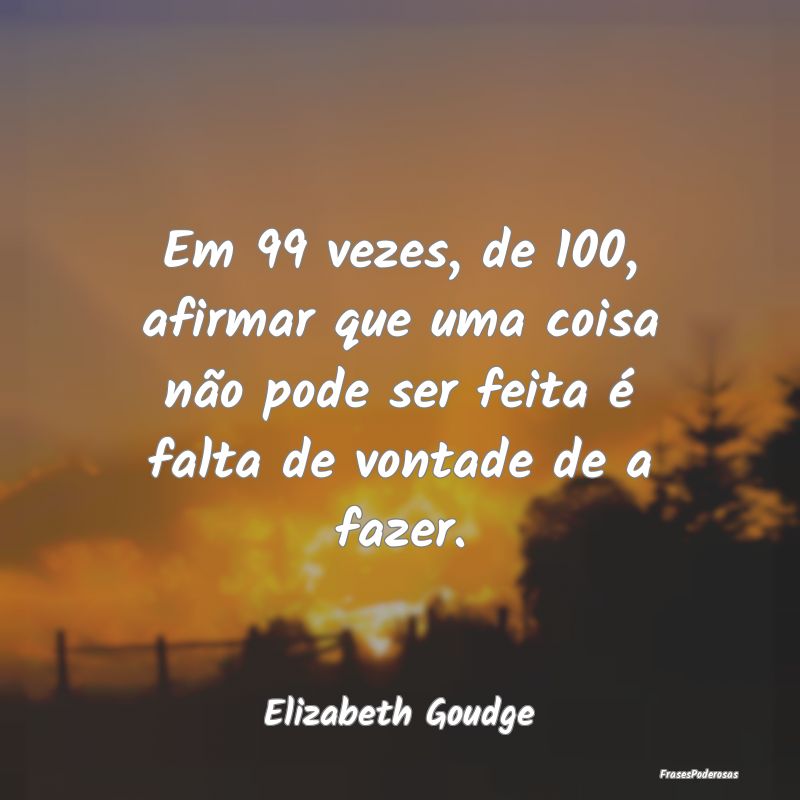 Em 99 vezes, de 100, afirmar que uma coisa não pode ser feita é falta de vontade de a fazer.

Elizabeth Goudge

FrasesPoderosas